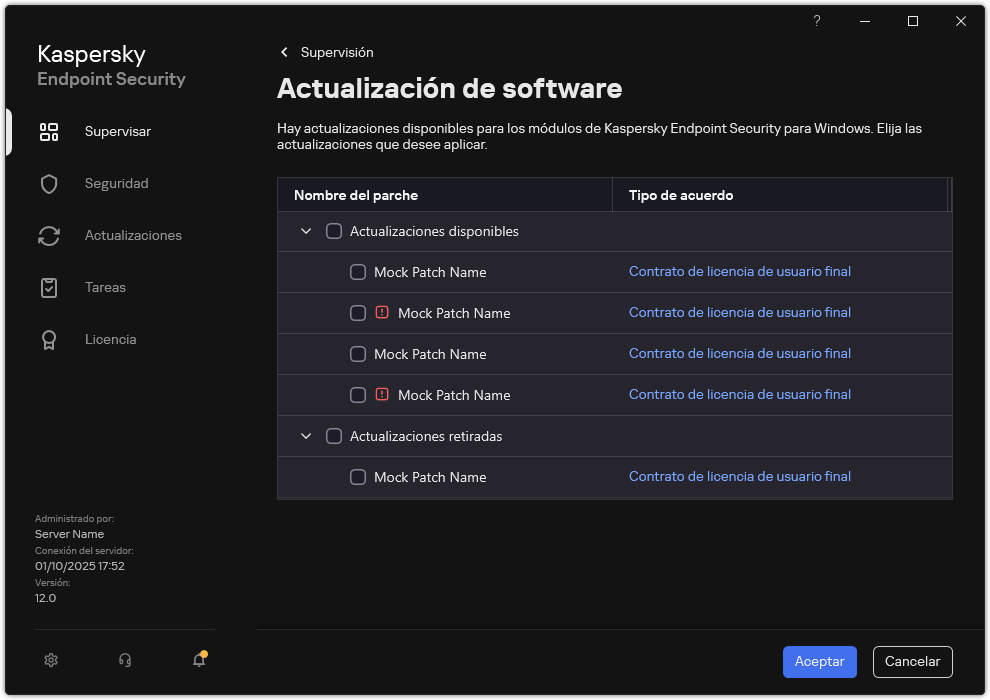 ?

Kaspersky
Endpoint Security

Supervisar

Seguridad

Actualizaciones

Tareas

Licencia

Administrado por:
Server Name
Conexión del servidor:
01/10/2025 17:52
Versión:
12.0

Supervisión

Actualización de software

Hay actualizaciones disponibles para los módulos de Kaspersky Endpoint Security para Windows. Elija las actualizaciones que desee aplicar.

| Nombre del parche | Tipo de acuerdo |
|---|---|
| Actualizaciones disponibles | |
| Mock Patch Name | Contrato de licencia de usuario final |
| Mock Patch Name | Contrato de licencia de usuario final |
| Mock Patch Name | Contrato de licencia de usuario final |
| Mock Patch Name | Contrato de licencia de usuario final |
| Actualizaciones retiradas | |
| Mock Patch Name | Contrato de licencia de usuario final |

Aceptar
Cancelar